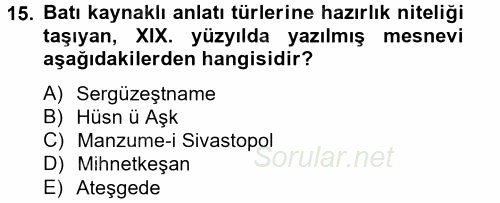 15. Batı kaynaklı anlatı türlerine hazırlık niteliği taşıyan, XIX. yüzyılda yazılmış mesnevi aşağıdakilerden hangisidir?

A) Sergüzeştname
B) Hüsn ü Aşk
C) Manzume-i Sivastopol
D) Mihnetkeşan
E) Ateşgede

Sorular.net